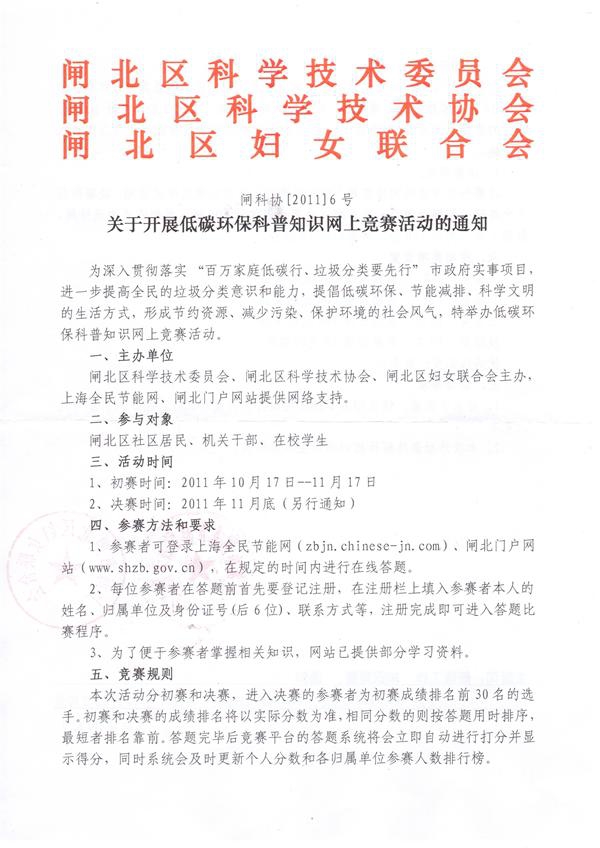 闸北区科学技术委员会
闸北区科学技术协会
闸北区妇女联合会

闸科协[2011]6号

关于开展低碳环保科普知识网上竞赛活动的通知

为深入贯彻落实“百万家庭低碳行、垃圾分类要先行”市政府实事项目，进一步提高全民的垃圾分类意识和能力，提倡低碳环保、节能减排、科学文明的生活方式，形成节约资源、减少污染、保护环境的社会风气，特举办低碳环保科普知识网上竞赛活动。

一、主办单位

闸北区科学技术委员会、闸北区科学技术协会、闸北区妇女联合会主办，上海全民节能网、闸北门户网站提供网络支持。

二、参与对象

闸北区社区居民、机关干部、在校学生

三、活动时间

1、初赛时间：2011年10月17日--11月17日

2、决赛时间：2011年11月底（另行通知）

四、参赛方法和要求

1、参赛者可登录上海全民节能网（zbjn.chinese-jn.com）、闸北门户网站（www.shzb.gov.cn），在规定的时间内进行在线答题。

2、每位参赛者在答题前首先要登记注册，在注册栏上填入参赛者本人的姓名、归属单位及身份证号(后6位)、联系方式等，注册完成即可进入答题比赛程序。

3、为了便于参赛者掌握相关知识，网站已提供部分学习资料。

五、竞赛规则

本次活动分初赛和决赛，进入决赛的参赛者为初赛成绩排名前30名的选手。初赛和决赛的成绩排名将以实际分数为准，相同分数的则按答题用时排序，最短者排名靠前。答题完毕后竞赛平台的答题系统将会立即自动进行打分并显示得分，同时系统会及时更新个人分数和各归属单位参赛人数排行榜。